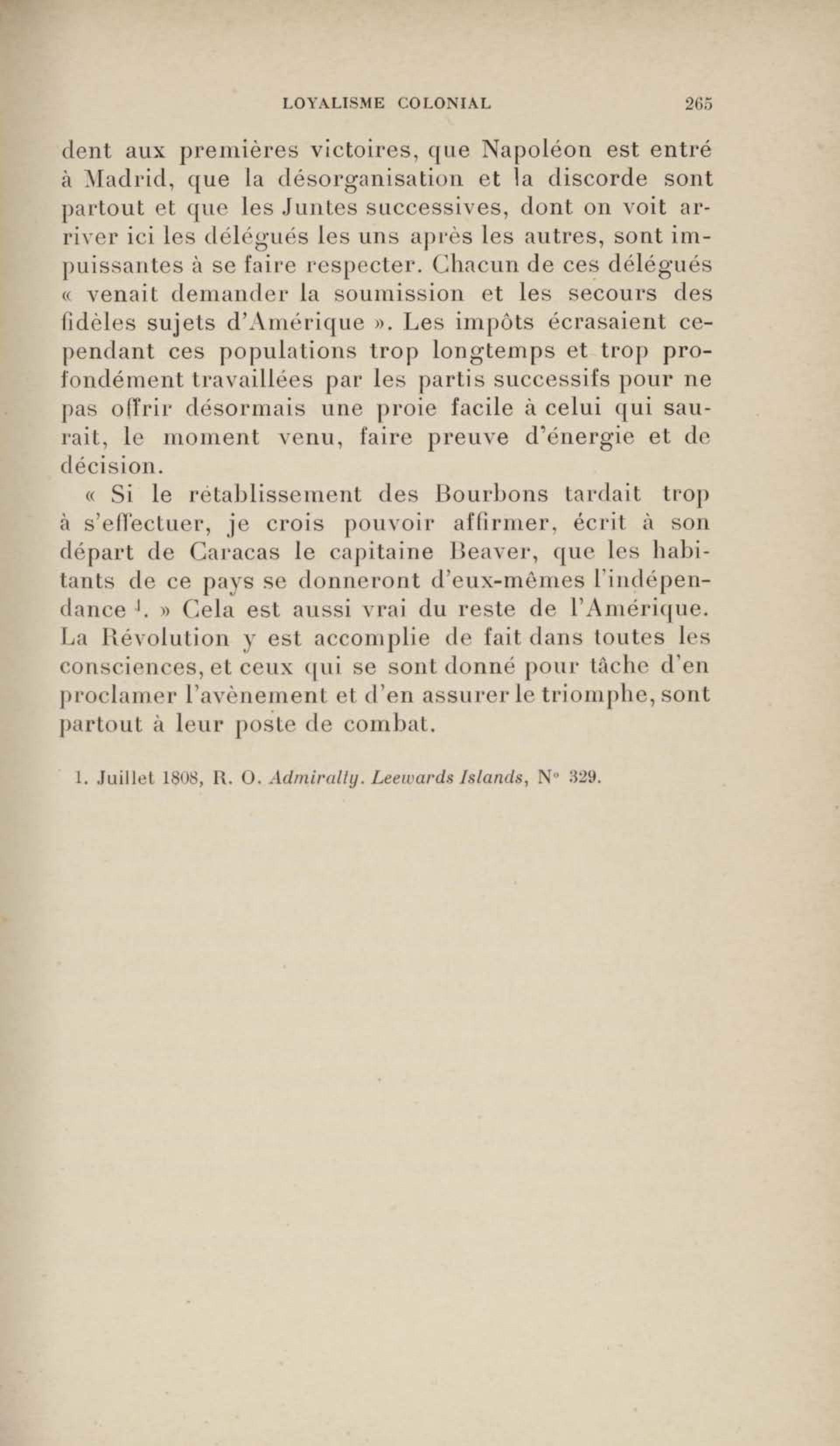 LOYALISME COLONIAL 265

dent aux premières victoires, que Napoléon est entré à Madrid, que la désorganisation et la discorde sont partout et que les Juntes successives, dont on voit arriver ici les délégués les uns après les autres, sont impuissantes à se faire respecter. Chacun de ces délégués « venait demander la soumission et les secours des fidèles sujets d'Amérique ». Les impôts écrasaient cependant ces populations trop longtemps et trop profondément travaillées par les partis successifs pour ne pas offrir désormais une proie facile à celui qui saurait, le moment venu, faire preuve d'énergie et de décision.

« Si le rétablissement des Bourbons tardait trop à s'effectuer, je crois pouvoir affirmer, écrit à son départ de Caracas le capitaine Beaver, que les habitants de ce pays se donneront d'eux-mêmes l'indépendance $^1$. » Cela est aussi vrai du reste de l'Amérique. La Révolution y est accomplie de fait dans toutes les consciences, et ceux qui se sont donné pour tâche d'en proclamer l'avènement et d'en assurer le triomphe, sont partout à leur poste de combat.

1. Juillet 1808, R. O. Admiralty. Leewards Islands, N° 329.